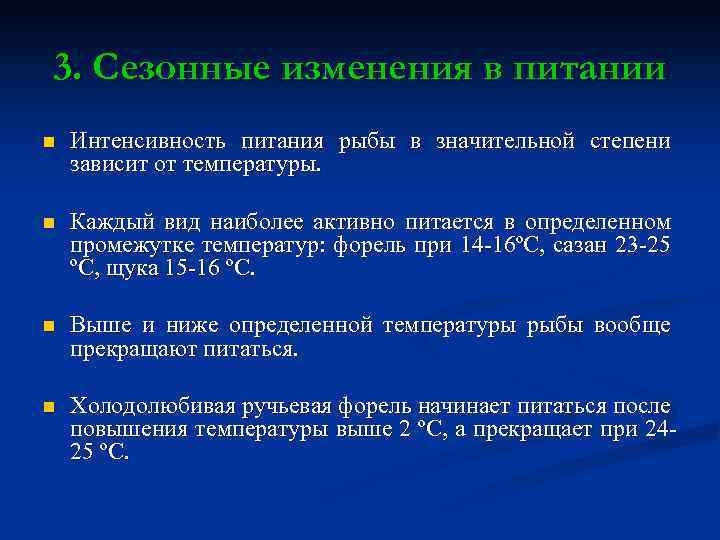 3. Сезонные изменения в питании

Интенсивность питания рыбы в значительной степени зависит от температуры.

Каждый вид наиболее активно питается в определенном промежутке температур: форель при 14-16ºС, сазан 23-25 ºС, щука 15-16 ºС.

Выше и ниже определенной температуры рыбы вообще прекращают питаться.

Холодолюбивая ручьевая форель начинает питаться после повышения температуры выше 2 ºС, а прекращает при 24-25 ºС.